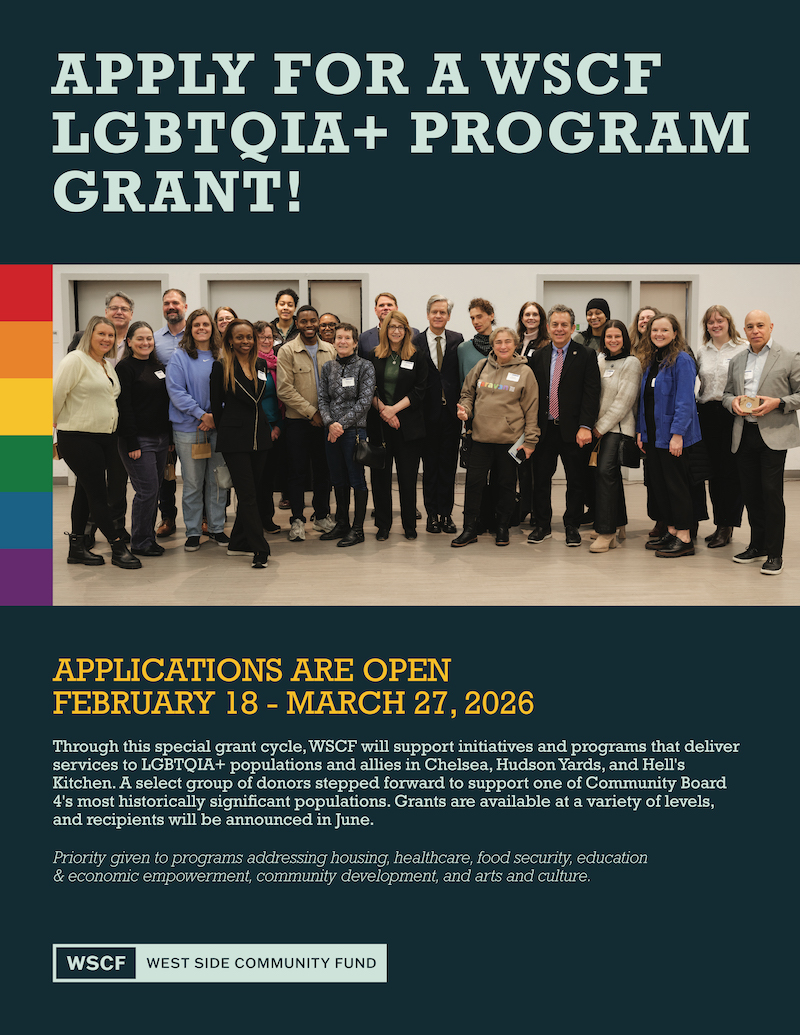 APPLY FOR A WSCF LGBTQIA+ PROGRAM GRANT!

APPLICATIONS ARE OPEN
FEBRUARY 18 - MARCH 27, 2026

Through this special grant cycle, WSCF will support initiatives and programs that deliver services to LGBTQIA+ populations and allies in Chelsea, Hudson Yards, and Hell's Kitchen. A select group of donors stepped forward to support one of Community Board 4's most historically significant populations. Grants are available at a variety of levels, and recipients will be announced in June.

Priority given to programs addressing housing, healthcare, food security, education & economic empowerment, community development, and arts and culture.

WSCF WEST SIDE COMMUNITY FUND